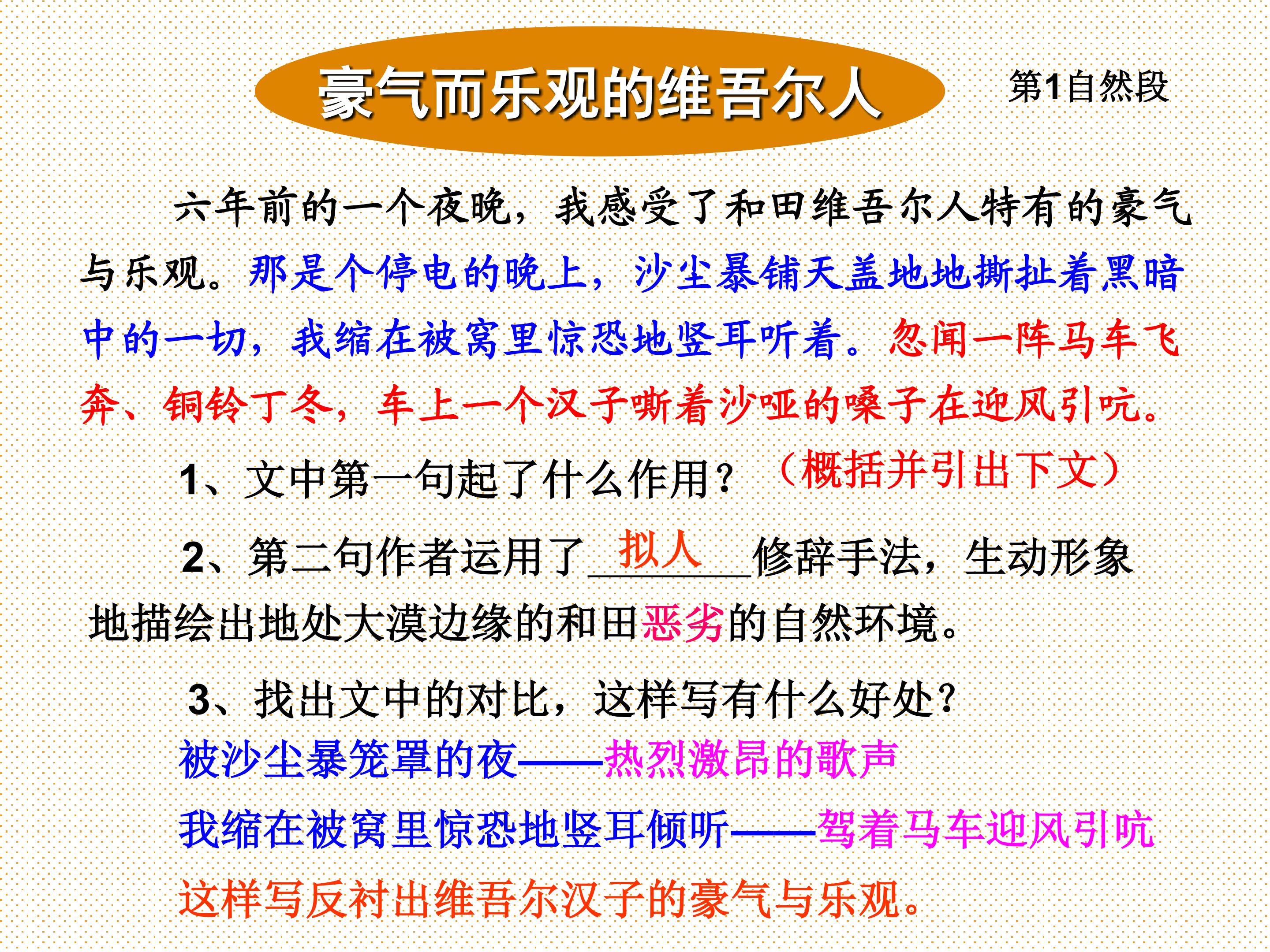 豪气而乐观的维吾尔人

第1自然段

六年前的一个夜晚，我感受了和田维吾尔人特有的豪气与乐观。那是个停电的晚上，沙尘暴铺天盖地地撕扯着黑暗中的一切，我缩在被窝里惊恐地竖耳听着。忽闻一阵马车飞奔、铜铃丁冬，车上一个汉子嘶着沙哑的嗓子在迎风引吭。

1、文中第一句起了什么作用？（概括并引出下文）

2、第二句作者运用了拟人修辞手法，生动形象地描绘出地处大漠边缘的和田恶劣的自然环境。

3、找出文中的对比，这样写有什么好处？

被沙尘暴笼罩的夜——热烈激昂的歌声

我缩在被窝里惊恐地竖耳倾听——驾着马车迎风引吭

这样写反衬出维吾尔汉子的豪气与乐观。